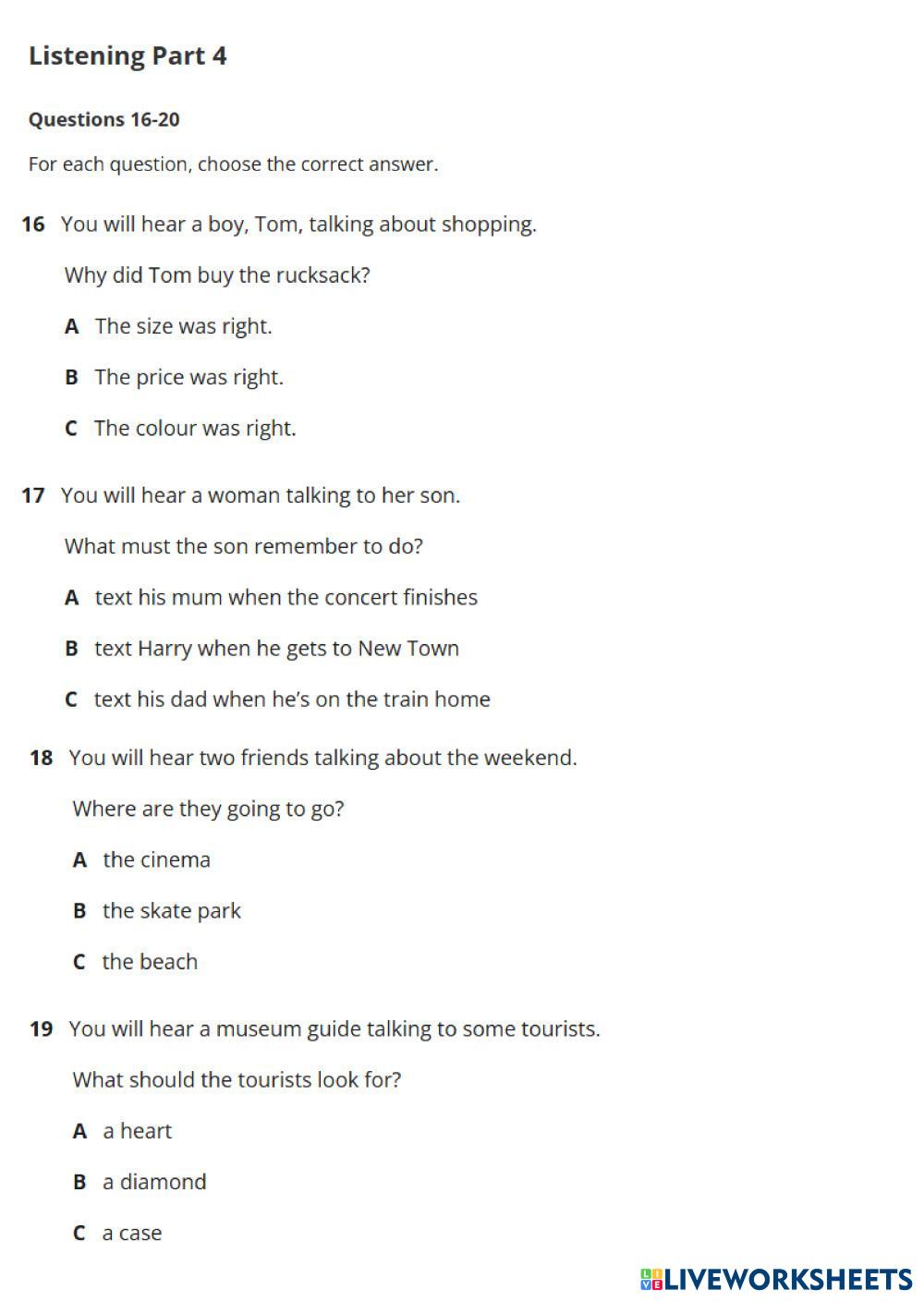 Listening Part 4

Questions 16-20

For each question, choose the correct answer.

16 You will hear a boy, Tom, talking about shopping.

Why did Tom buy the rucksack?

A The size was right.

B The price was right.

C The colour was right.

17 You will hear a woman talking to her son.

What must the son remember to do?

A text his mum when the concert finishes

B text Harry when he gets to New Town

C text his dad when he's on the train home

18 You will hear two friends talking about the weekend.

Where are they going to go?

A the cinema

B the skate park

C the beach

19 You will hear a museum guide talking to some tourists.

What should the tourists look for?

A a heart

B a diamond

C a case

LIVEWORKSHEETS